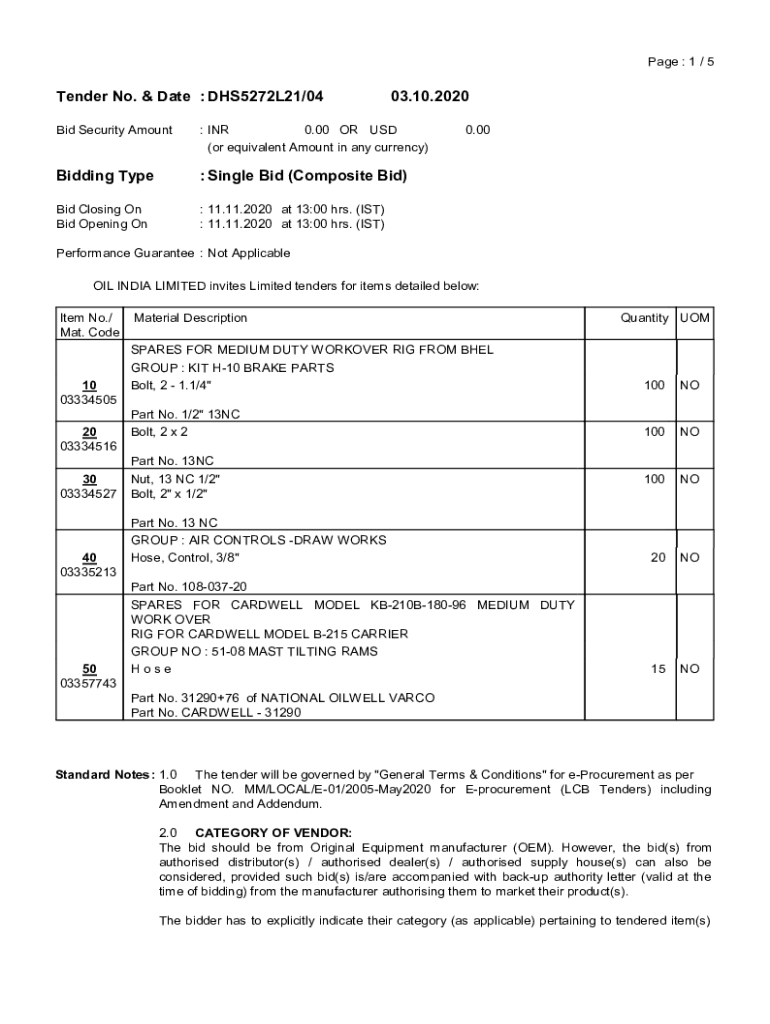 Page : 1 / 5

Tender No. & Date : DHS5272L21/04 03.10.2020

Bid Security Amount : INR 0.00 OR USD 0.00
(or equivalent Amount in any currency)

Bidding Type : Single Bid (Composite Bid)

Bid Closing On : 11.11.2020 at 13:00 hrs. (IST)
Bid Opening On : 11.11.2020 at 13:00 hrs. (IST)

Performance Guarantee : Not Applicable

OIL INDIA LIMITED invites Limited tenders for items detailed below:

| Item No./ Mat. Code | Material Description | Quantity | UOM |
|---|---|---|---|
| 10 03334505 | SPARES FOR MEDIUM DUTY WORKOVER RIG FROM BHEL GROUP : KIT H-10 BRAKE PARTS Bolt, 2 - 1.1/4" Part No. 1/2" 13NC | 100 | NO |
| 20 03334516 | Bolt, 2 x 2 Part No. 13NC | 100 | NO |
| 30 03334527 | Nut, 13 NC 1/2" Bolt, 2" x 1/2" Part No. 13 NC | 100 | NO |
| 40 03335213 | GROUP : AIR CONTROLS -DRAW WORKS Hose, Control, 3/8" Part No. 108-037-20 | 20 | NO |
| 50 03357743 | SPARES FOR CARDWELL MODEL KB-210B-180-96 MEDIUM DUTY WORK OVER RIG FOR CARDWELL MODEL B-215 CARRIER GROUP NO : 51-08 MAST TILTING RAMS H o s e Part No. 31290+76 of NATIONAL OILWELL VARCO Part No. CARDWELL - 31290 | 15 | NO |

Standard Notes : 1.0 The tender will be governed by "General Terms & Conditions" for e-Procurement as per Booklet NO. MM/LOCAL/E-01/2005-May2020 for E-procurement (LCB Tenders) including Amendment and Addendum.

2.0 CATEGORY OF VENDOR:
The bid should be from Original Equipment manufacturer (OEM). However, the bid(s) from authorised distributor(s) / authorised dealer(s) / authorised supply house(s) can also be considered, provided such bid(s) is/are accompanied with back-up authority letter (valid at the time of bidding) from the manufacturer authorising them to market their product(s).

The bidder has to explicitly indicate their category (as applicable) pertaining to tendered item(s)